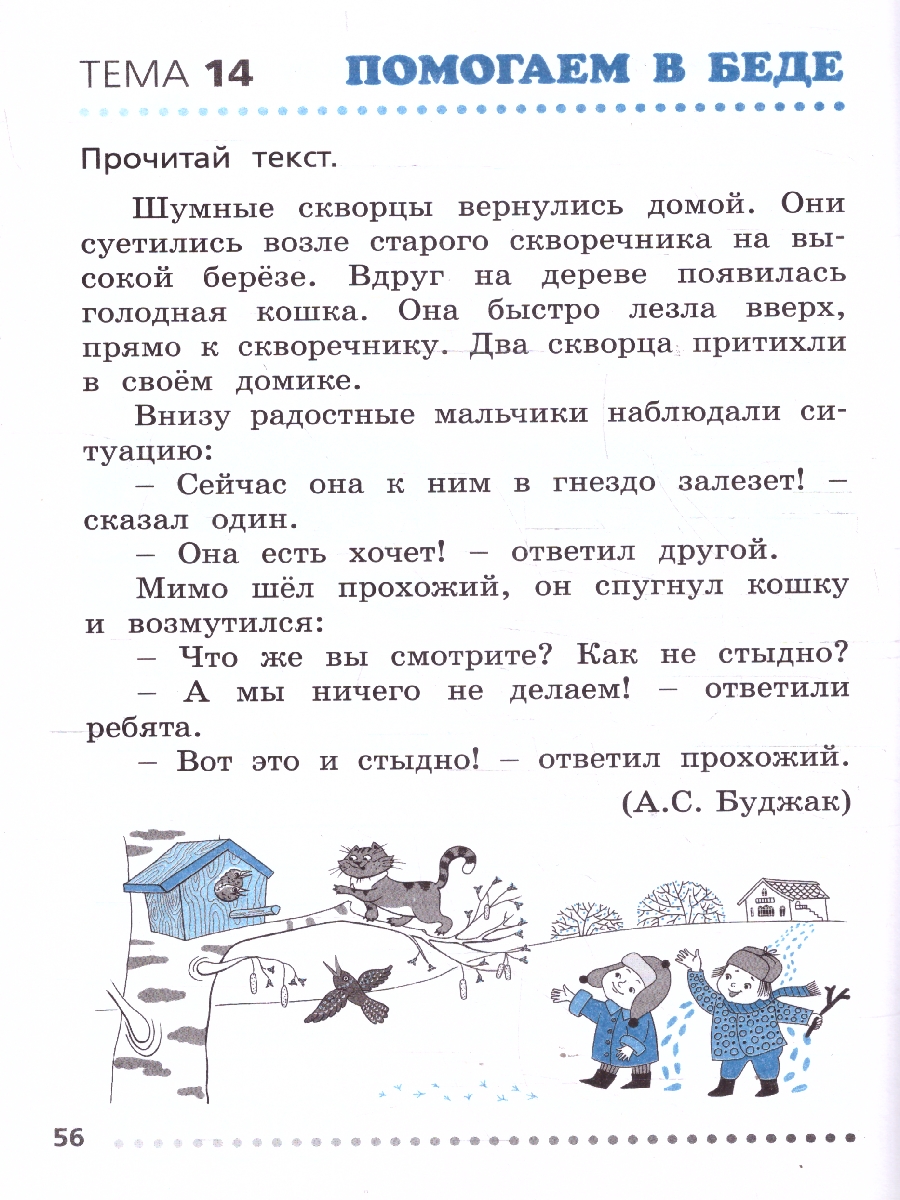 ТЕМА 14 ПОМОГАЕМ В БЕДЕ

Прочитай текст.

Шумные скворцы вернулись домой. Они суетились возле старого скворечника на высокой берёзе. Вдруг на дереве появилась голодная кошка. Она быстро лезла вверх, прямо к скворечнику. Два скворца притихли в своём домике.

Внизу радостные мальчики наблюдали ситуацию:

– Сейчас она к ним в гнездо залезет! – сказал один.

– Она есть хочет! – ответил другой.

Мимо шёл прохожий, он спугнул кошку и возмутился:

– Что же вы смотрите? Как не стыдно?

– А мы ничего не делаем! – ответили ребята.

– Вот это и стыдно! – ответил прохожий.

(А.С. Буджак)

56